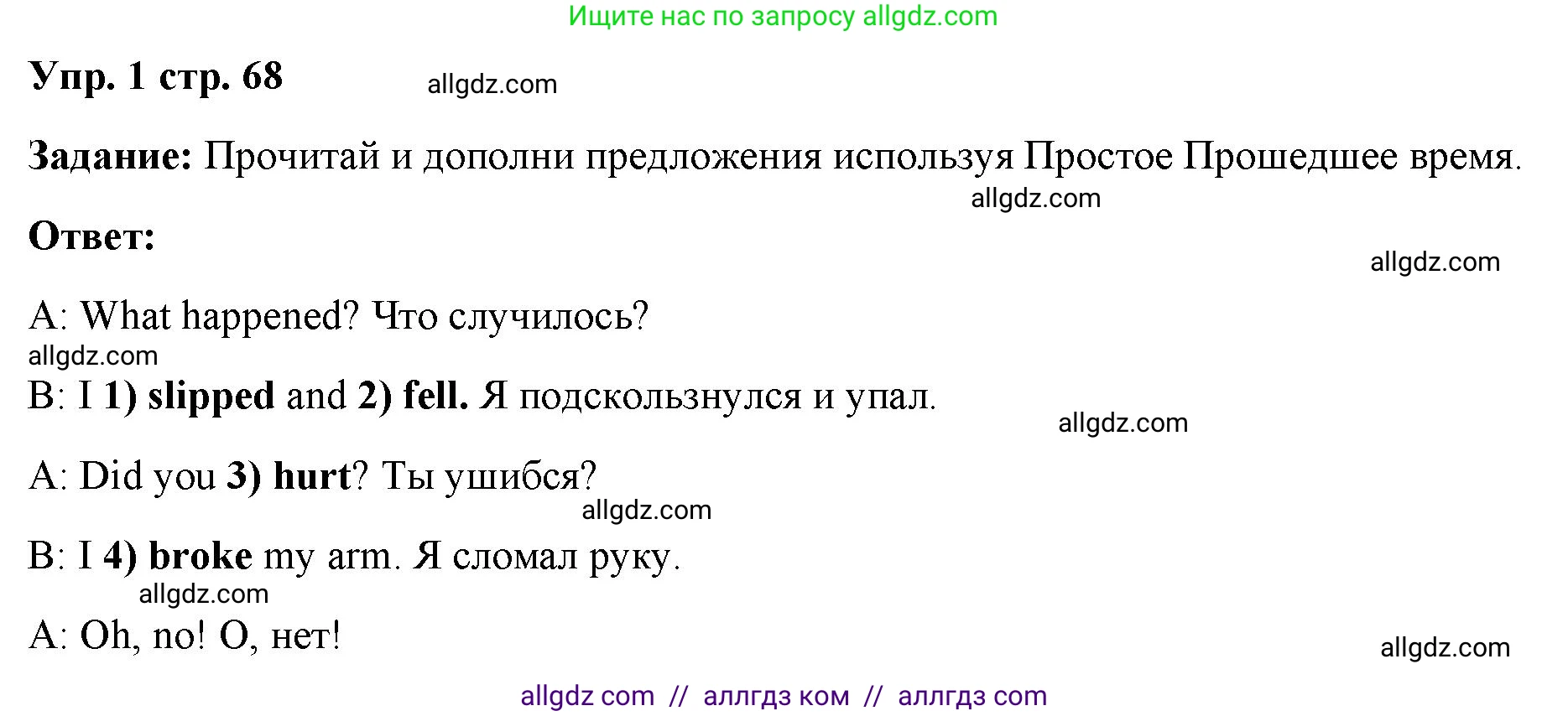 Ищите нас по запросу allgdz.com

Упр. 1 стр. 68 allgdz.com

Задание: Прочитай и дополни предложения используя Простое Прошедшее время.

allgdz.com

Ответ:

allgdz.com

A: What happened? Что случилось?

allgdz.com

B: I 1) slipped and 2) fell. Я подскользнулся и упал.

allgdz.com

A: Did you 3) hurt? Ты ушибся?

allgdz.com

B: I 4) broke my arm. Я сломал руку.

allgdz.com

A: Oh, no! О, нет!

allgdz.com

allgdz com // аллгдз ком // аллгдз com